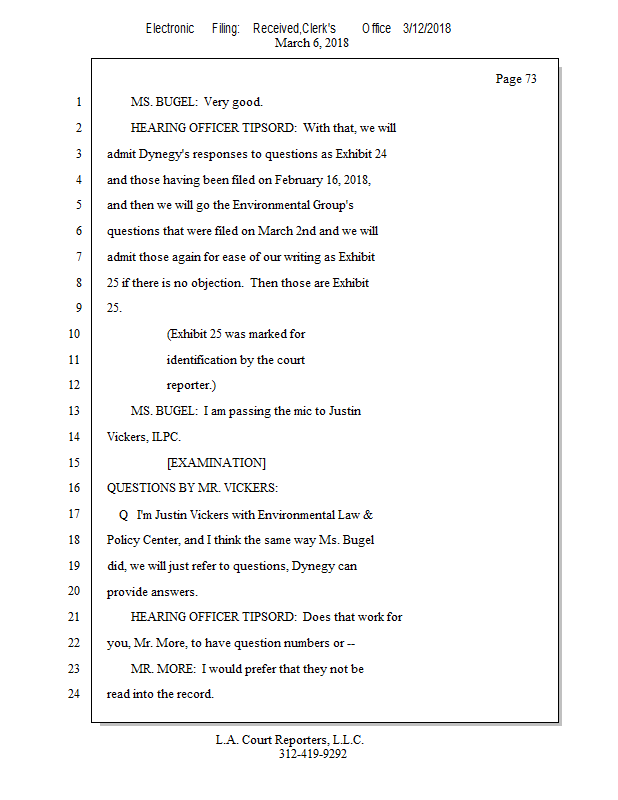 Electronic Filing: Received,Clerk's Office 3/12/2018
March 6, 2018

Page 73

1 MS. BUGEL: Very good.
2 HEARING OFFICER TIPSORD: With that, we will
3 admit Dynegy's responses to questions as Exhibit 24
4 and those having been filed on February 16, 2018,
5 and then we will go the Environmental Group's
6 questions that were filed on March 2nd and we will
7 admit those again for ease of our writing as Exhibit
8 25 if there is no objection. Then those are Exhibit
9 25.
10 (Exhibit 25 was marked for
11 identification by the court
12 reporter.)
13 MS. BUGEL: I am passing the mic to Justin
14 Vickers, ILPC.
15 [EXAMINATION]
16 QUESTIONS BY MR. VICKERS:
17 Q I'm Justin Vickers with Environmental Law &
18 Policy Center, and I think the same way Ms. Bugel
19 did, we will just refer to questions, Dynegy can
20 provide answers.
21 HEARING OFFICER TIPSORD: Does that work for
22 you, Mr. More, to have question numbers or --
23 MR. MORE: I would prefer that they not be
24 read into the record.

L.A. Court Reporters, L.L.C.
312-419-9292